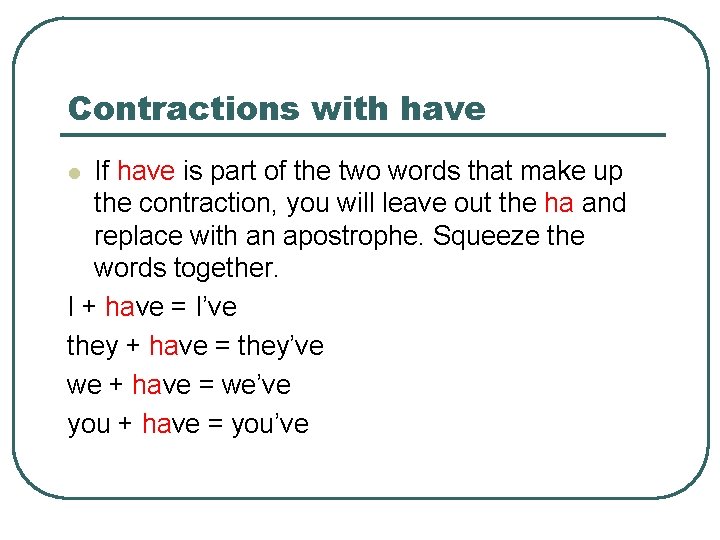 Contractions with have

If have is part of the two words that make up the contraction, you will leave out the ha and replace with an apostrophe. Squeeze the words together.

I + have = I’ve

they + have = they’ve

we + have = we’ve

you + have = you’ve